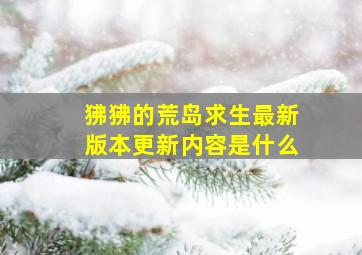 狒狒的荒岛求生最新版本更新内容是什么